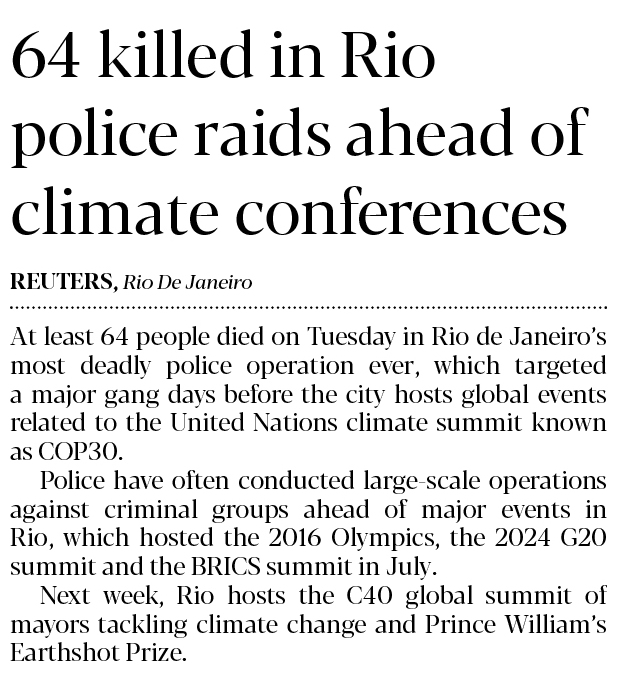 64 killed in Rio police raids ahead of climate conferences

REUTERS, Rio De Janeiro

At least 64 people died on Tuesday in Rio de Janeiro's most deadly police operation ever, which targeted a major gang days before the city hosts global events related to the United Nations climate summit known as COP30.

Police have often conducted large-scale operations against criminal groups ahead of major events in Rio, which hosted the 2016 Olympics, the 2024 G20 summit and the BRICS summit in July.

Next week, Rio hosts the C40 global summit of mayors tackling climate change and Prince William's Earthshot Prize.